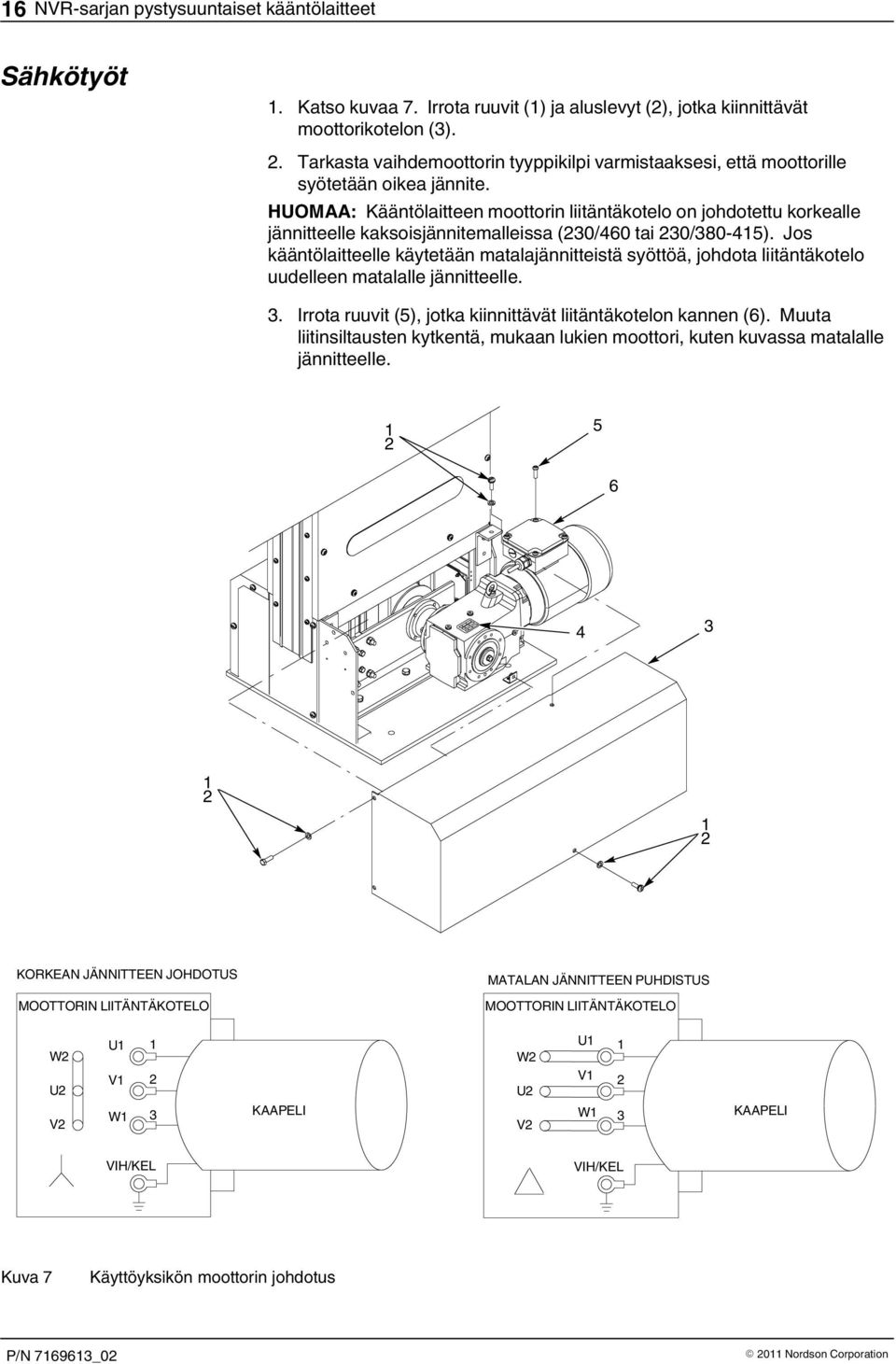 16 NVR-sarjan pystysuuntaiset kääntölaitteet

Sähkötyöt

1. Katso kuvaa 7. Irrota ruuvit (1) ja aluslevyt (2), jotka kiinnittävät moottorikotelon (3).

2. Tarkasta vaihdemoottorin tyyppikilpi varmistaaksesi, että moottorille syötetään oikea jännite.

HUOMAA: Kääntölaitteen moottorin liitäntäkotelo on johdotettu korkealle jännitteelle kaksoisjännitemalleissa (230/460 tai 230/380-415). Jos kääntölaitteelle käytetään matalajännitteistä syöttöä, johdota liitäntäkotelo uudelleen matalalle jännitteelle.

3. Irrota ruuvit (5), jotka kiinnittävät liitäntäkotelon kannen (6). Muuta liitinsiltausten kytkentä, mukaan lukien moottori, kuten kuvassa matalalle jännitteelle.

1
2
5
6
4
3
1
2
1
2

KORKEAN JÄNNITTEEN JOHDOTUS
MOOTTORIN LIITÄNTÄKOTELO
W2 U2 V2
U1 1
V1 2
W1 3
KAAPELI
VIH/KEL

MATALAN JÄNNITTEEN PUHDISTUS
MOOTTORIN LIITÄNTÄKOTELO
W2 U2 V2
U1 1
V1 2
W1 3
KAAPELI
VIH/KEL

Kuva 7 Käyttöyksikön moottorin johdotus

P/N 7169613_02
© 2011 Nordson Corporation